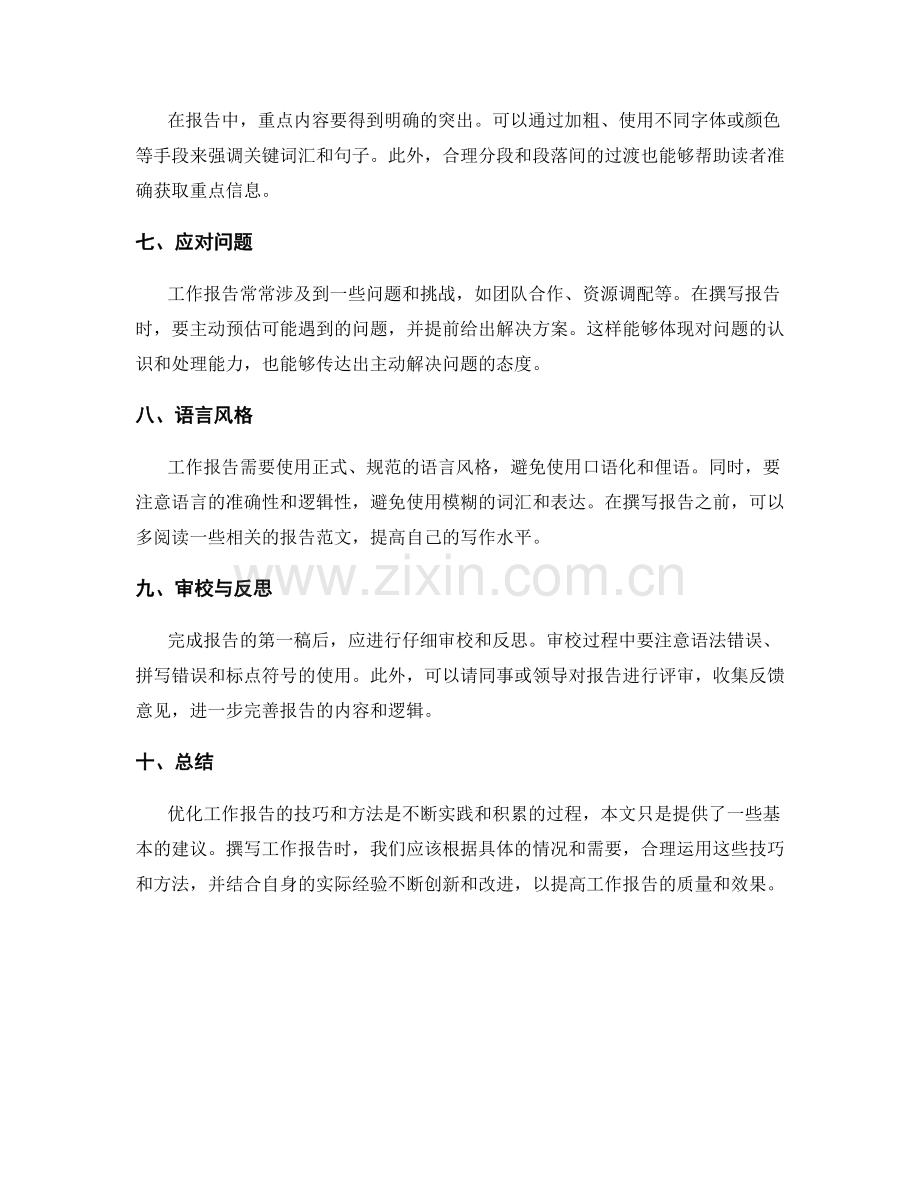 在报告中，重点内容要得到明确的突出。可以通过加粗、使用不同字体或颜色等手段来强调关键词汇和句子。此外，合理分段和段落间的过渡也能够帮助读者准确获取重点信息。

七、应对问题

工作报告常常涉及到一些问题和挑战，如团队合作、资源调配等。在撰写报告时，要主动预估可能遇到的问题，并提前给出解决方案。这样能够体现对问题的认识和处理能力，也能够传达出主动解决问题的态度。

八、语言风格

工作报告需要使用正式、规范的语言风格，避免使用口语化和俚语。同时，要注意语言的准确性和逻辑性，避免使用模糊的词汇和表达。在撰写报告之前，可以多阅读一些相关的报告范文，提高自己的写作水平。

九、审校与反思

完成报告的第一稿后，应进行仔细审校和反思。审校过程中要注意语法错误、拼写错误和标点符号的使用。此外，可以请同事或领导对报告进行评审，收集反馈意见，进一步完善报告的内容和逻辑。

十、总结

优化工作报告的技巧和方法是不断实践和积累的过程，本文只是提供了一些基本的建议。撰写工作报告时，我们应该根据具体的情况和需要，合理运用这些技巧和方法，并结合自身的实际经验不断创新和改进，以提高工作报告的质量和效果。

www.zixin.com.cn